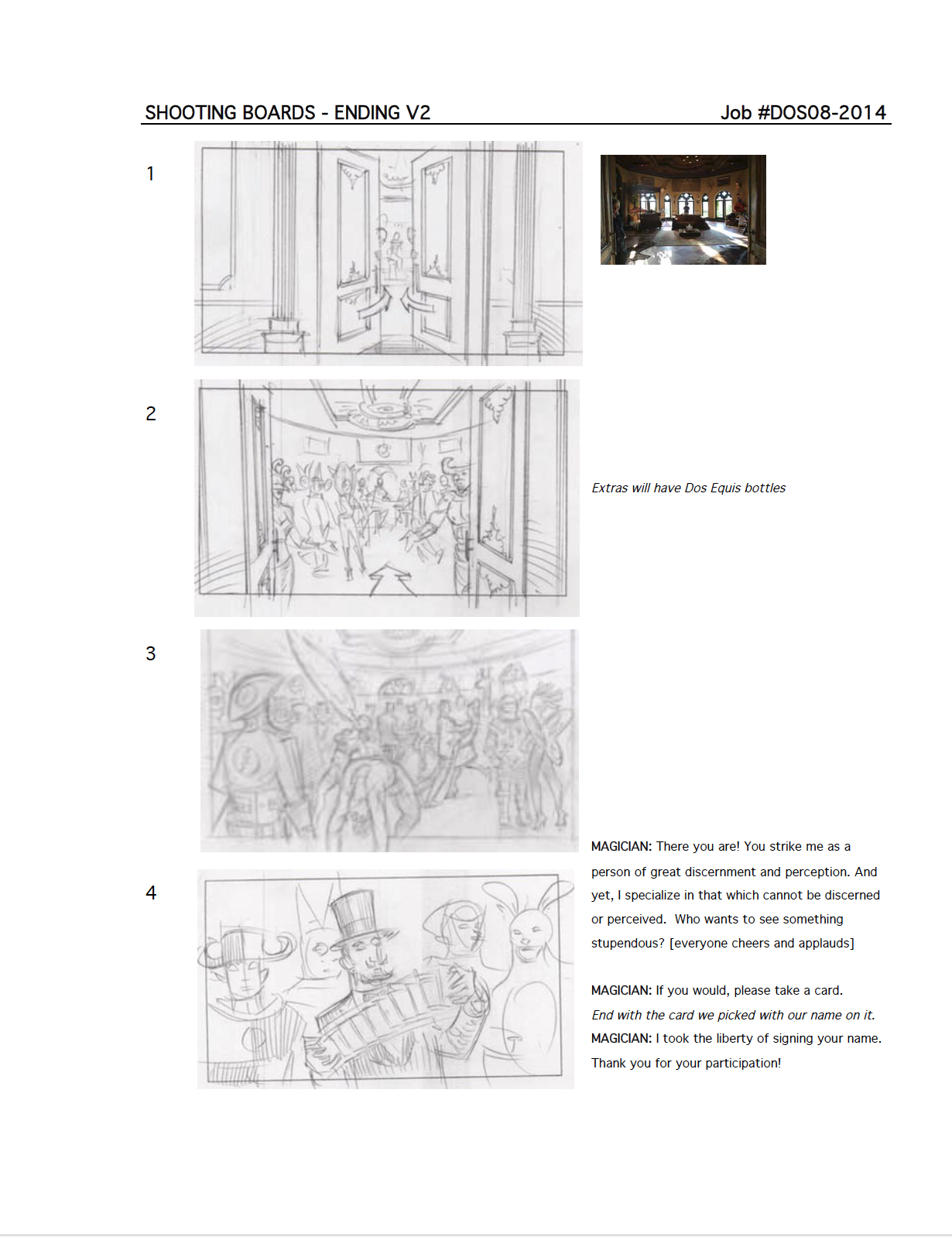 SHOOTING BOARDS - ENDING V2

Job #DOS08-2014

1

2

Extras will have Dos Equis bottles

3

4

MAGICIAN: There you are! You strike me as a person of great discernment and perception. And yet, I specialize in that which cannot be discerned or perceived. Who wants to see something stupendous? [everyone cheers and applauds]

MAGICIAN: If you would, please take a card.
End with the card we picked with our name on it.
MAGICIAN: I took the liberty of signing your name. Thank you for your participation!